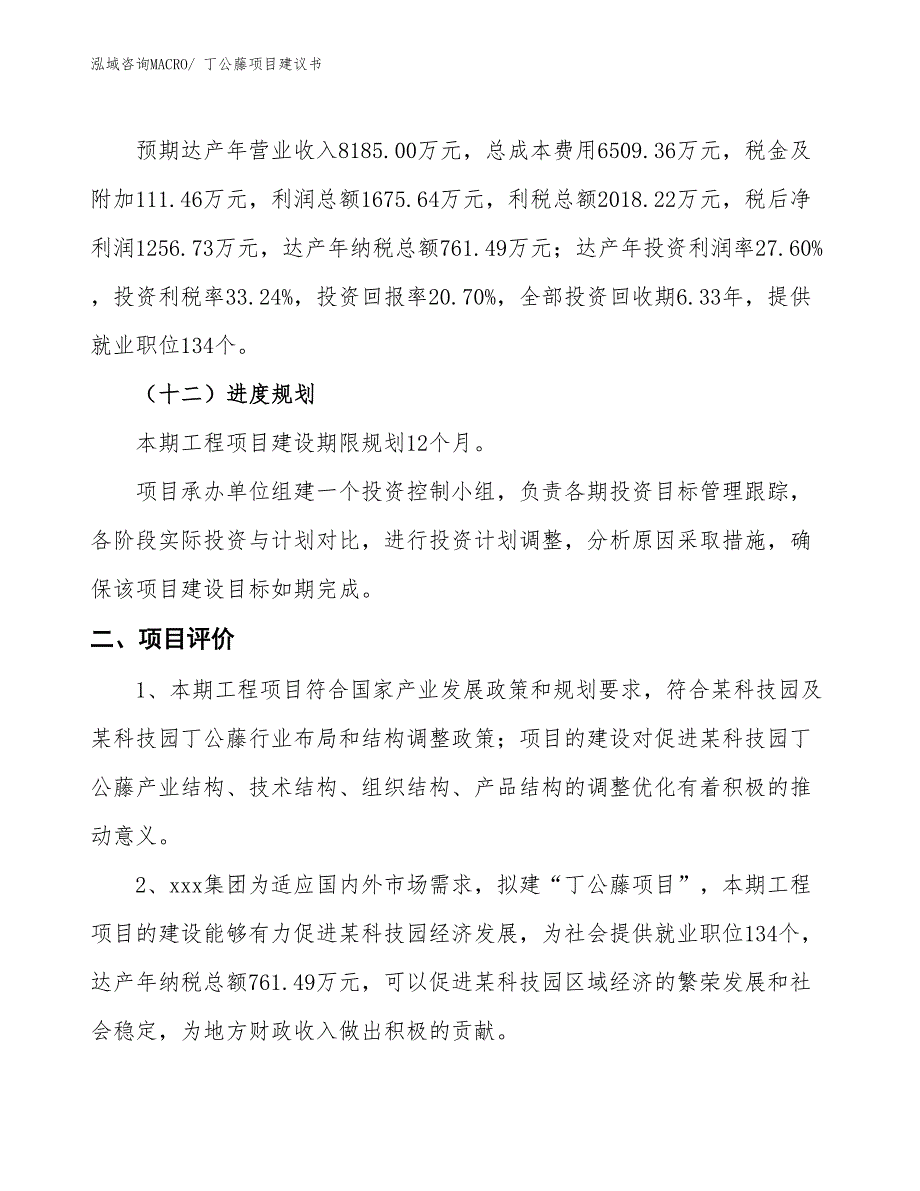 泓域咨询MACRO/ 丁公藤项目建议书

预期达产年营业收入8185.00万元，总成本费用6509.36万元，税金及附加111.46万元，利润总额1675.64万元，利税总额2018.22万元，税后净利润1256.73万元，达产年纳税总额761.49万元；达产年投资利润率27.60%，投资利税率33.24%，投资回报率20.70%，全部投资回收期6.33年，提供就业职位134个。

（十二）进度规划

本期工程项目建设期限规划12个月。

项目承办单位组建一个投资控制小组，负责各期投资目标管理跟踪，各阶段实际投资与计划对比，进行投资计划调整，分析原因采取措施，确保该项目建设目标如期完成。

二、项目评价

1、本期工程项目符合国家产业发展政策和规划要求，符合某科技园及某科技园丁公藤行业布局和结构调整政策；项目的建设对促进某科技园丁公藤产业结构、技术结构、组织结构、产品结构的调整优化有着积极的推动意义。

2、xxx集团为适应国内外市场需求，拟建“丁公藤项目”，本期工程项目的建设能够有力促进某科技园经济发展，为社会提供就业职位134个，达产年纳税总额761.49万元，可以促进某科技园区域经济的繁荣发展和社会稳定，为地方财政收入做出积极的贡献。